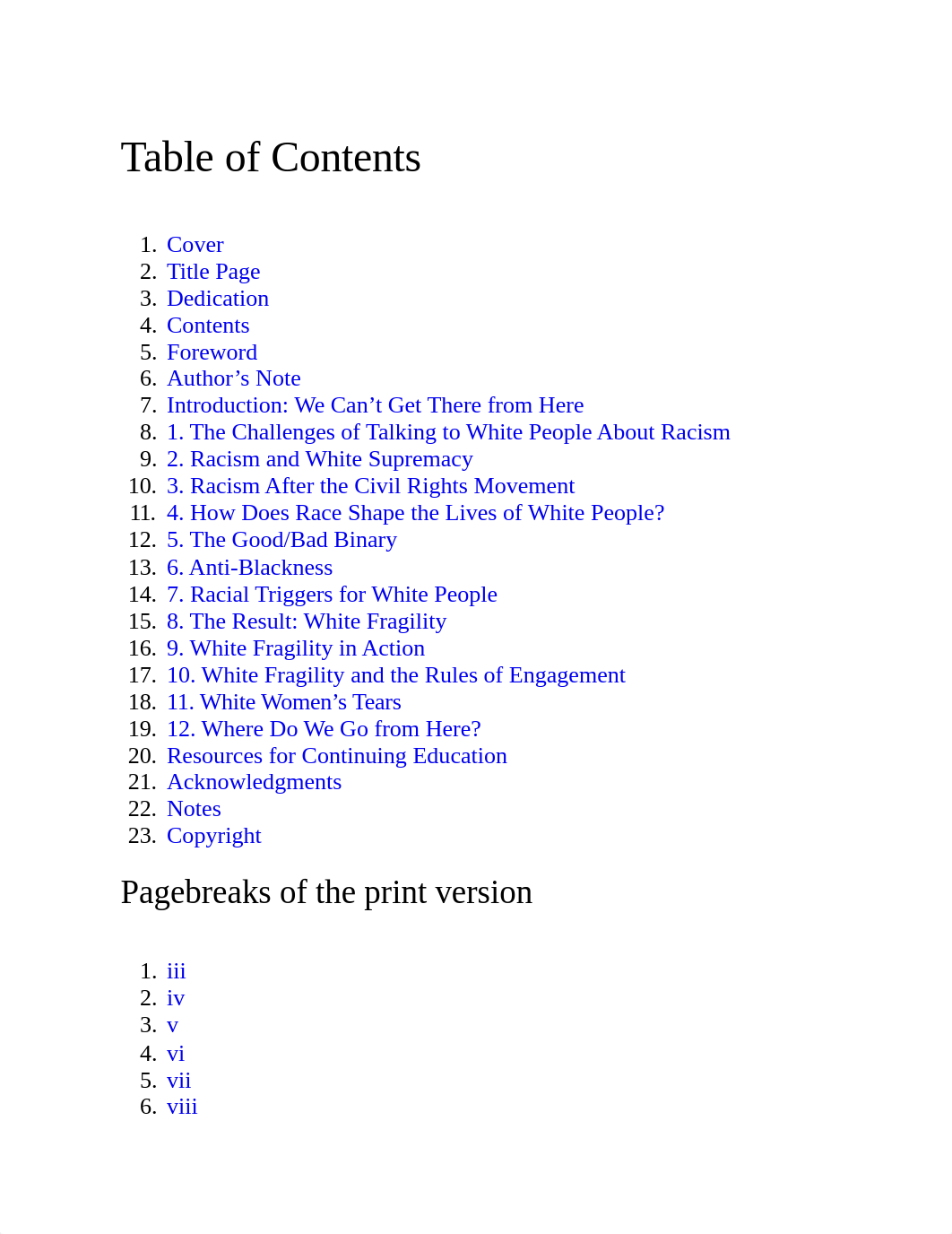 Table of Contents

1. Cover
2. Title Page
3. Dedication
4. Contents
5. Foreword
6. Author’s Note
7. Introduction: We Can’t Get There from Here
8. 1. The Challenges of Talking to White People About Racism
9. 2. Racism and White Supremacy
10. 3. Racism After the Civil Rights Movement
11. 4. How Does Race Shape the Lives of White People?
12. 5. The Good/Bad Binary
13. 6. Anti-Blackness
14. 7. Racial Triggers for White People
15. 8. The Result: White Fragility
16. 9. White Fragility in Action
17. 10. White Fragility and the Rules of Engagement
18. 11. White Women’s Tears
19. 12. Where Do We Go from Here?
20. Resources for Continuing Education
21. Acknowledgments
22. Notes
23. Copyright

Pagebreaks of the print version

1. iii
2. iv
3. v
4. vi
5. vii
6. viii